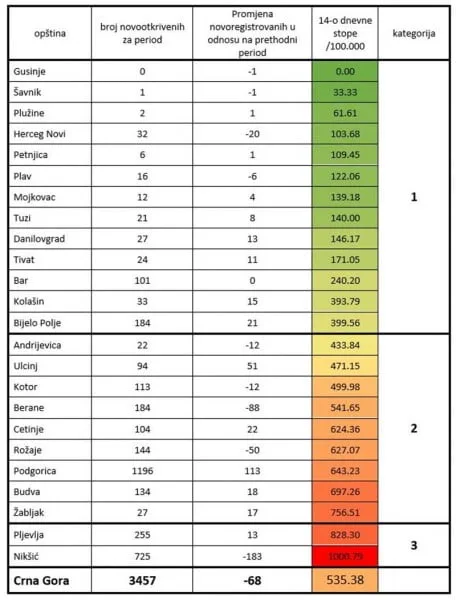 | opština | broj novootkrivenih za period | Promjena novoregistrovanih u odnosu na prethodni period | 14-o dnevne stope /100.000 | kategorija |
|---|---|---|---|---|
| Gusinje | 0 | -1 | 0.00 | 1 |
| Šavnik | 1 | -1 | 33.33 | |
| Plužine | 2 | 1 | 61.61 | |
| Herceg Novi | 32 | -20 | 103.68 | |
| Petnjica | 6 | 1 | 109.45 | |
| Plav | 16 | -6 | 122.06 | |
| Mojkovac | 12 | 4 | 139.18 | |
| Tuzi | 21 | 8 | 140.00 | |
| Danilovgrad | 27 | 13 | 146.17 | |
| Tivat | 24 | 11 | 171.05 | |
| Bar | 101 | 0 | 240.20 | |
| Kolašin | 33 | 15 | 393.79 | |
| Bijelo Polje | 184 | 21 | 399.56 | |
| Andrijevica | 22 | -12 | 433.84 | 2 |
| Ulcinj | 94 | 51 | 471.15 | |
| Kotor | 113 | -12 | 499.98 | |
| Berane | 184 | -88 | 541.65 | |
| Cetinje | 104 | 22 | 624.36 | |
| Rožaje | 144 | -50 | 627.07 | |
| Podgorica | 1196 | 113 | 643.23 | |
| Budva | 134 | 18 | 697.26 | |
| Žabljak | 27 | 17 | 756.51 | |
| Pljevlja | 255 | 13 | 828.30 | 3 |
| Nikšić | 725 | -183 | 1000.79 | |
| Crna Gora | 3457 | -68 | 535.38 | |